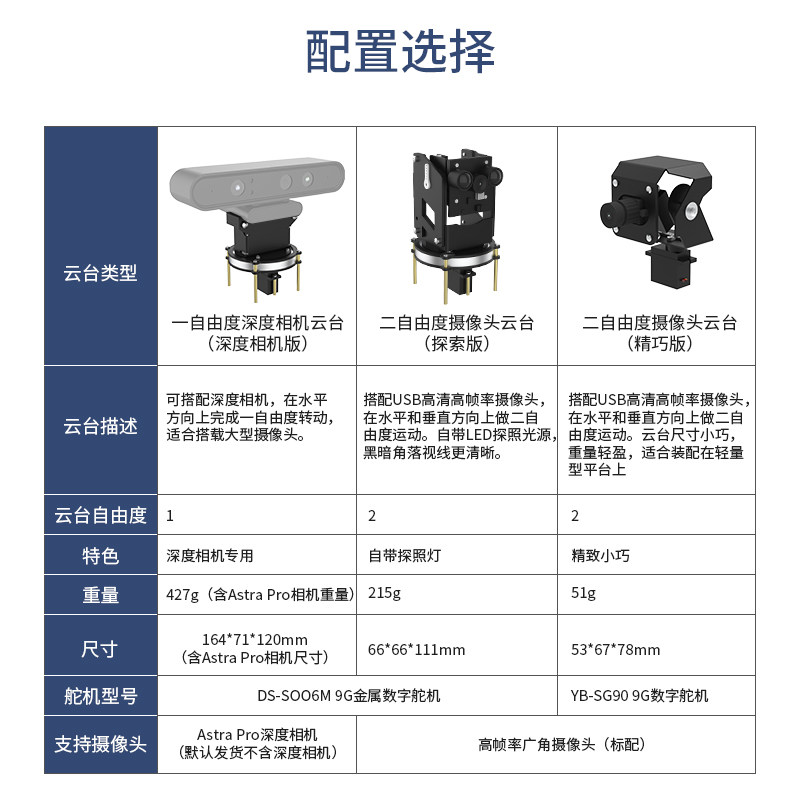 配置选择

| 云台类型 | 一自由度深度相机云台（深度相机版） | 二自由度摄像头云台（探索版） | 二自由度摄像头云台（精巧版） |
|---|---|---|---|
| 云台描述 | 可搭配深度相机，在水平方向上完成一自由度转动，适合搭载大型摄像头。 | 搭配USB高清高帧率摄像头，在水平和垂直方向上做二自由度运动。自带LED探照光源，黑暗角落视线更清晰。 | 搭配USB高清高帧率摄像头，在水平和垂直方向上做二自由度运动。云台尺寸小巧，重量轻盈，适合装配在轻量型平台上 |
| 云台自由度 | 1 | 2 | 2 |
| 特色 | 深度相机专用 | 自带探照灯 | 精致小巧 |
| 重量 | 427g（含Astra Pro相机重量） | 215g | 51g |
| 尺寸 | 164*71*120mm（含Astra Pro相机尺寸） | 66*66*111mm | 53*67*78mm |
| 舵机型号 | DS-SOO6M 9G金属数字舵机 |  | YB-SG90 9G数字舵机 |
| 支持摄像头 | Astra Pro深度相机（默认发货不含深度相机） | 高帧率广角摄像头（标配） |  |